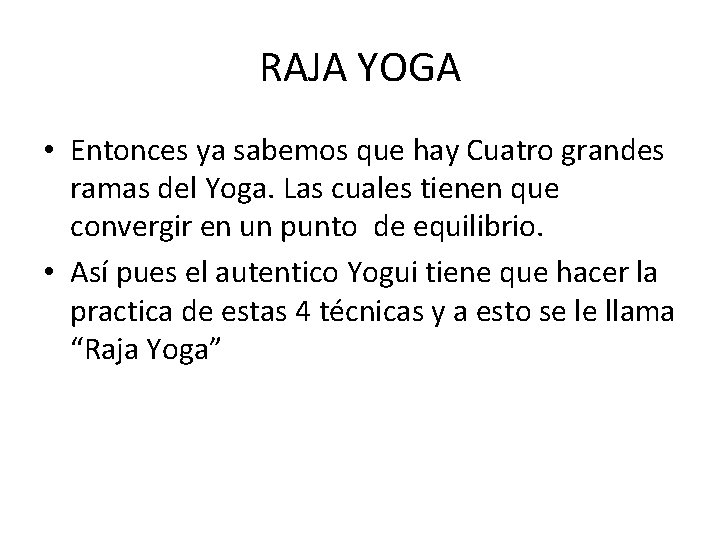 RAJA YOGA

• Entonces ya sabemos que hay Cuatro grandes ramas del Yoga. Las cuales tienen que convergir en un punto de equilibrio.
• Así pues el autentico Yogui tiene que hacer la practica de estas 4 técnicas y a esto se le llama “Raja Yoga”